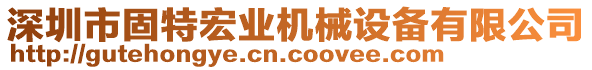 深圳市固特宏业机械设备有限公司
http://gutehongye.cn.coovee.com